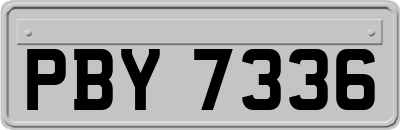 PBY 7336